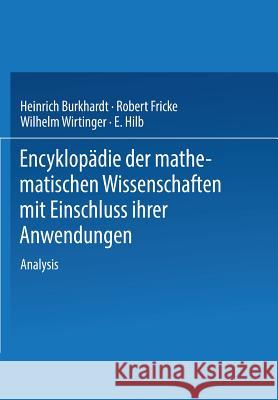 Heinrich Burkhardt · Robert Fricke
Wilhelm Wirtinger · E. Hilb

Encyklopädie der mathematischen Wissenschaften mit Einschluss ihrer Anwendungen

Analysis

Kraina Książek